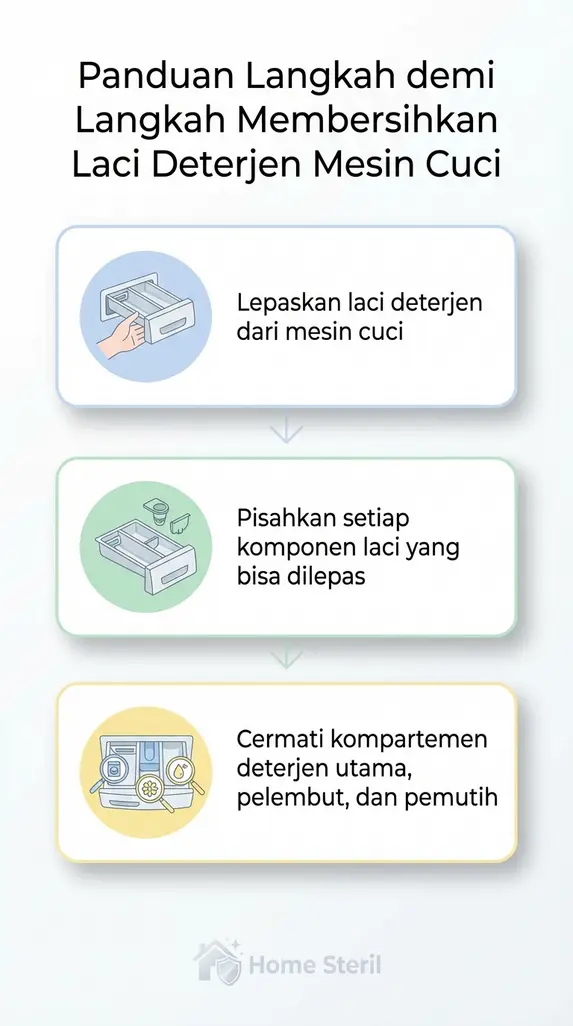 Panduan Langkah demi Langkah Membersihkan Laci Deterjen Mesin Cuci

Lepaskan laci deterjen dari mesin cuci

Pisahkan setiap komponen laci yang bisa dilepas

Cermati kompartemen deterjen utama, pelembut, dan pemutih

Home Steril